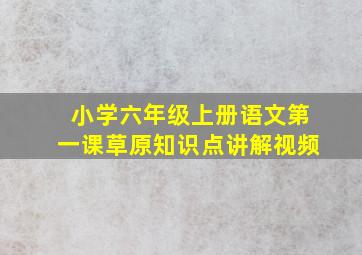 小学六年级上册语文第一课草原知识点讲解视频